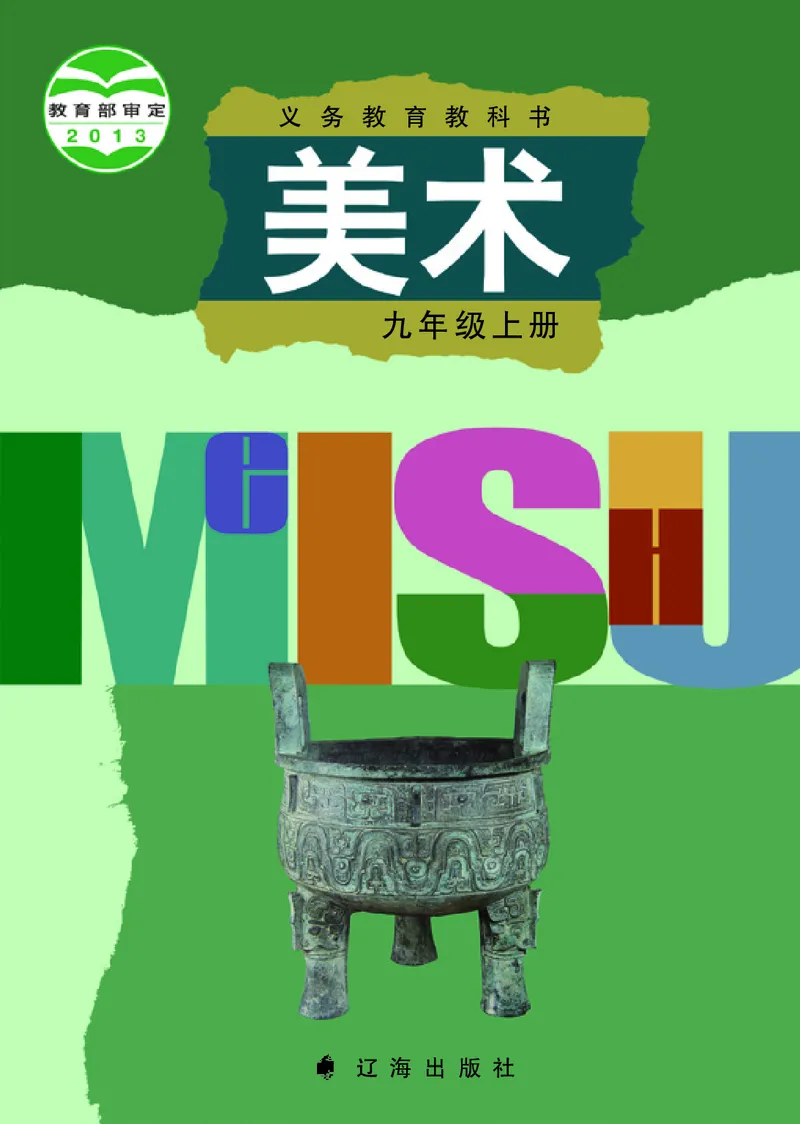 教育部审定
2013

义务教育教科书
美术
九年级上册

MEISHU

辽海出版社